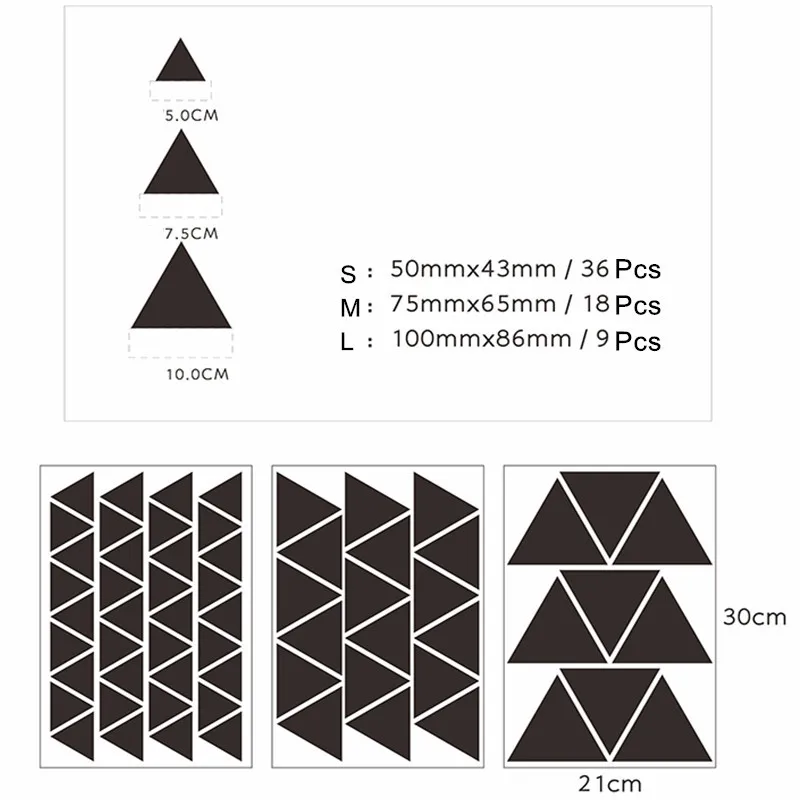 5.0CM

7.5CM

10.0CM

S : 50mmx43mm / 36 Pcs
M : 75mmx65mm / 18 Pcs
L : 100mmx86mm / 9 Pcs

30cm

21cm